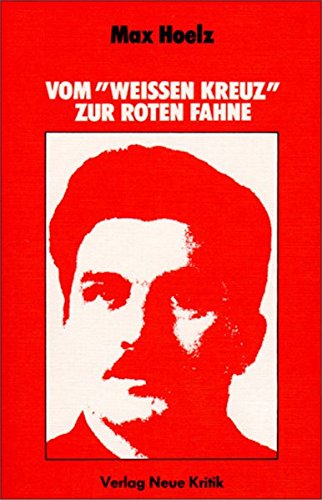 Max Hoelz

VOM "WEISSEN KREUZ" ZUR ROTEN FAHNE

Verlag Neue Kritik